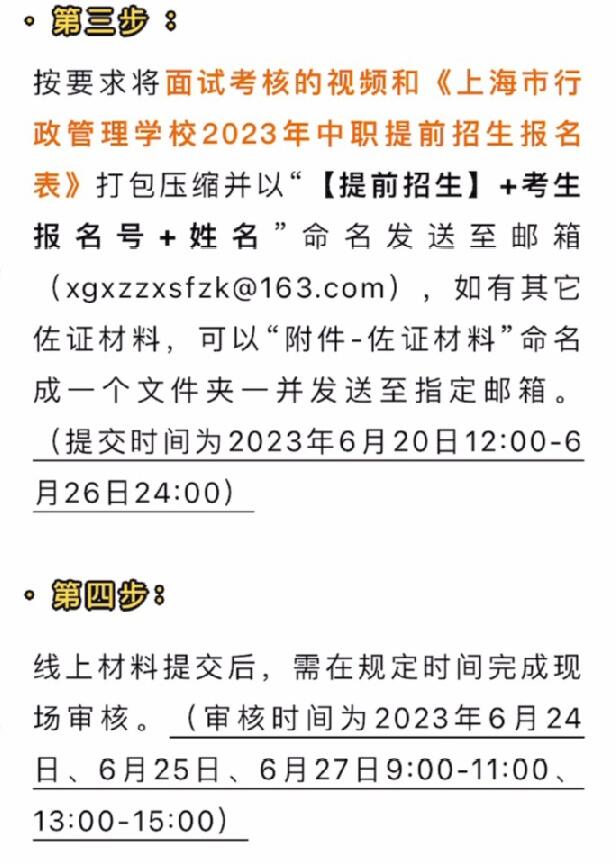 第三步：

按要求将面试考核的视频和《上海市行政管理学校2023年中职提前招生报名表》打包压缩并以“【提前招生】+考生报名号+姓名”命名发送至邮箱（xgxzzxsfzk@163.com），如有其它佐证材料，可以“附件-佐证材料”命名成一个文件夹一并发送至指定邮箱。（提交时间为2023年6月20日12:00-6月26日24:00）

第四步：

线上材料提交后，需在规定时间完成现场审核。（审核时间为2023年6月24日、6月25日、6月27日9:00-11:00、13:00-15:00）